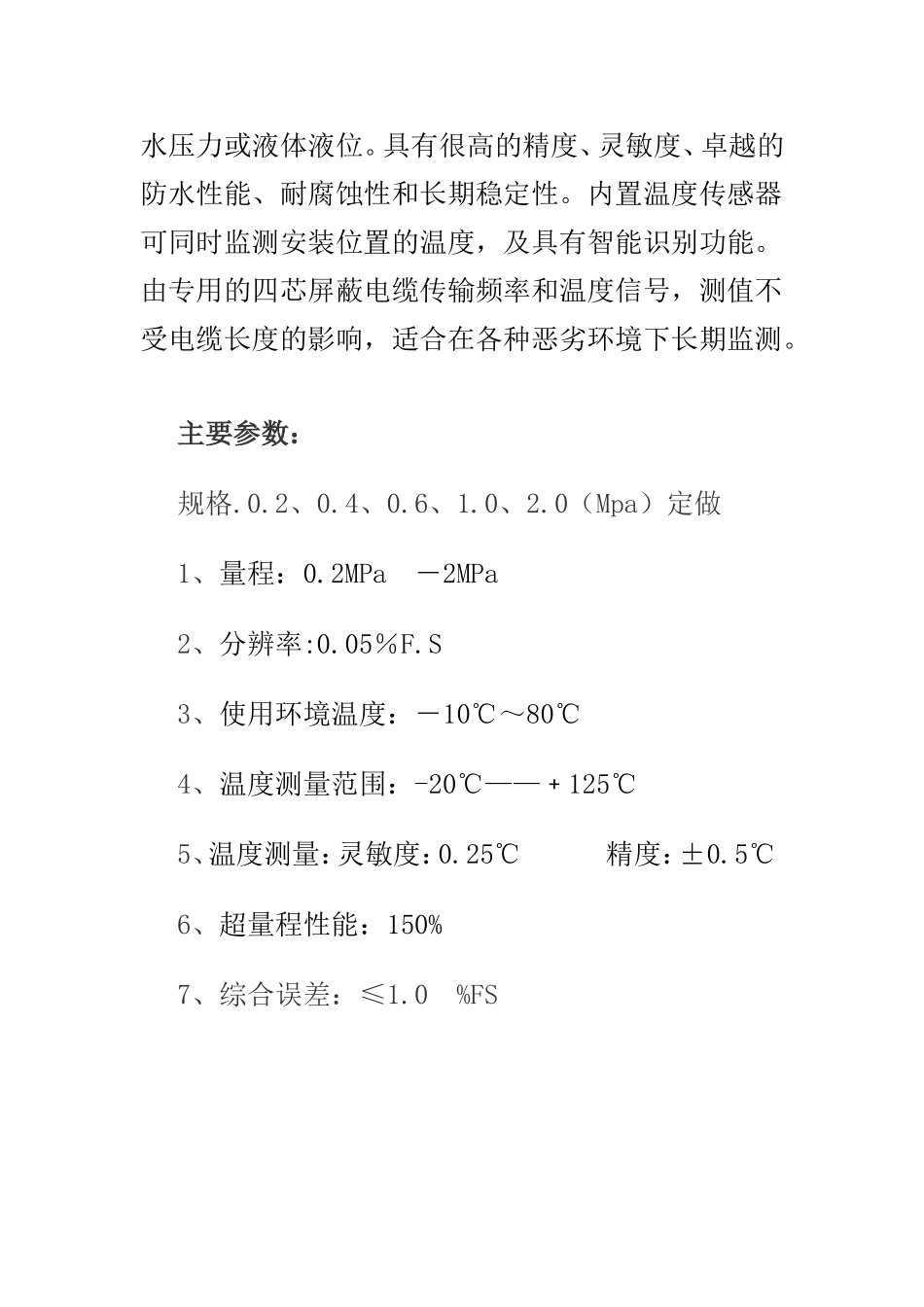 水压力或液体液位。具有很高的精度、灵敏度、卓越的防水性能、耐腐蚀性和长期稳定性。内置温度传感器可同时监测安装位置的温度，及具有智能识别功能。由专用的四芯屏蔽电缆传输频率和温度信号，测值不受电缆长度的影响，适合在各种恶劣环境下长期监测。

主要参数：

规格.0.2、0.4、0.6、1.0、2.0（Mpa）定做

1、量程：0.2MPa －2MPa

2、分辨率:0.05%F.S

3、使用环境温度：－10℃～80℃

4、温度测量范围：-20℃——＋125℃

5、温度测量:灵敏度:0.25℃ 精度:±0.5℃

6、超量程性能：150%

7、综合误差：≤1.0 %FS